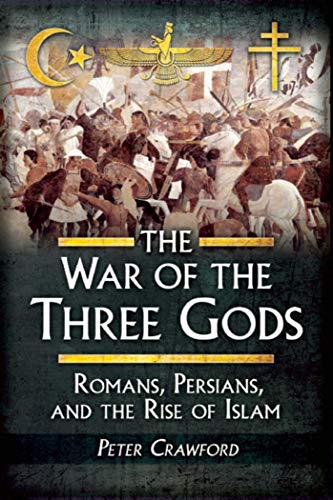 THE
WAR OF THE
THREE GODS

ROMANS, PERSIANS,
AND THE RISE OF ISLAM

PETER CRAWFORD